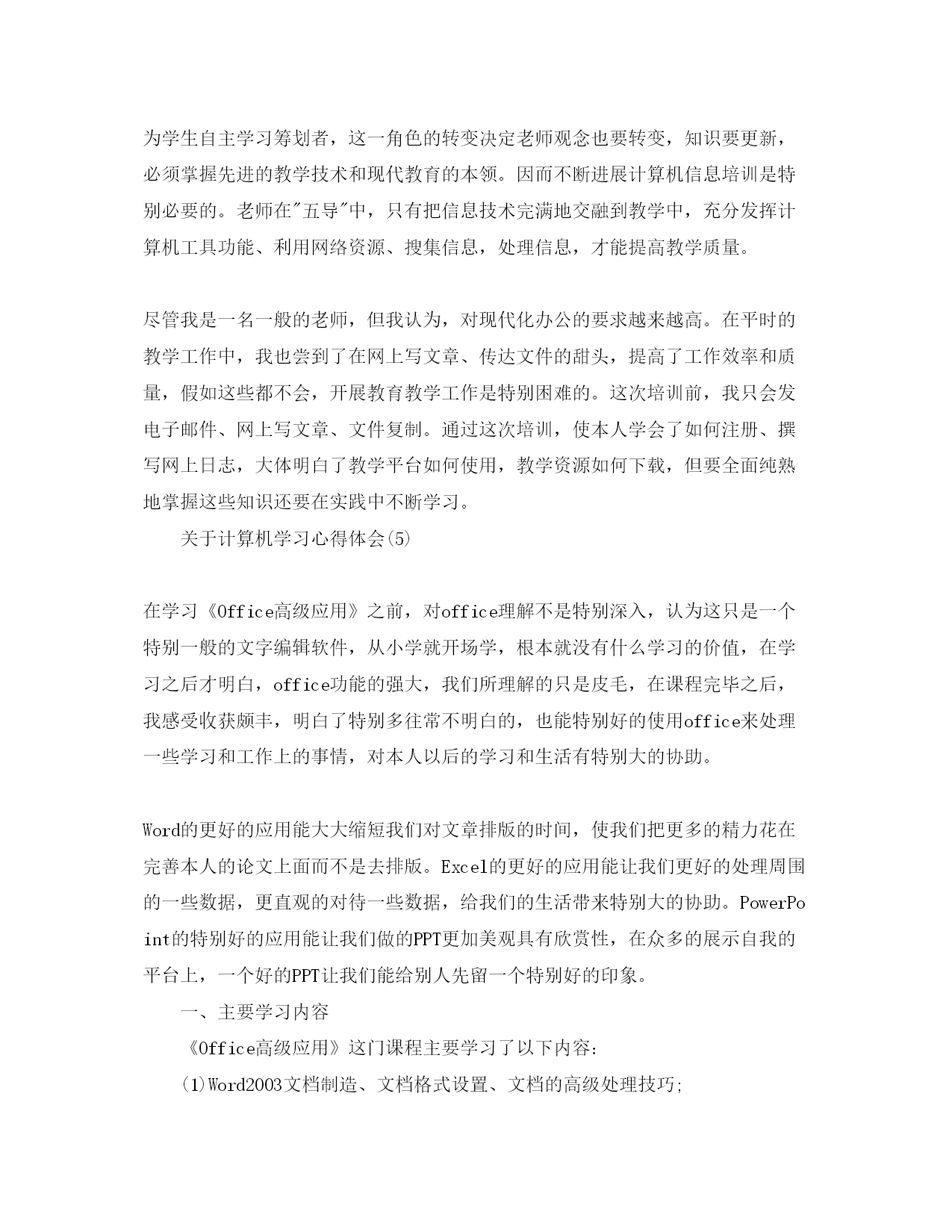 为学生自主学习筹划者，这一角色的转变决定老师观念也要转变，知识要更新，必须掌握先进的教学技术和现代教育的本领。因而不断进展计算机信息培训是特别必要的。老师在"五导"中，只有把信息技术完满地交融到教学中，充分发挥计算机工具功能、利用网络资源、搜集信息，处理信息，才能提高教学质量。

尽管我是一名一般的老师，但我认为，对现代化办公的要求越来越高。在平时的教学工作中，我也尝到了在网上写文章、传达文件的甜头，提高了工作效率和质量，假如这些都不会，开展教育教学工作是特别困难的。这次培训前，我只会发电子邮件、网上写文章、文件复制。通过这次培训，使本人学会了如何注册、撰写网上日志，大体明白了教学平台如何使用，教学资源如何下载，但要全面纯熟地掌握这些知识还要在实践中不断学习。

关于计算机学习心得体会(5)

在学习《Office高级应用》之前，对office理解不是特别深入，认为这只是一个特别一般的文字编辑软件，从小学就开场学，根本就没有什么学习的价值，在学习之后才明白，office功能的强大，我们所理解的只是皮毛，在课程完毕之后，我感受收获颇丰，明白了特别多往常不明白的，也能特别好的使用office来处理一些学习和工作上的事情，对本人以后的学习和生活有特别大的协助。

Word的更好的应用能大大缩短我们对文章排版的时间，使我们把更多的精力花在完善本人的论文上面而不是去排版。Excel的更好的应用能让我们更好的处理周围的一些数据，更直观的对待一些数据，给我们的生活带来特别大的协助。PowerPoint的特别好的应用能让我们做的PPT更加美观具有欣赏性，在众多的展示自我的平台上，一个好的PPT让我们能给别人先留一个特别好的印象。

一、主要学习内容

《Office高级应用》这门课程主要学习了以下内容：

(1)Word2003文档制造、文档格式设置、文档的高级处理技巧;